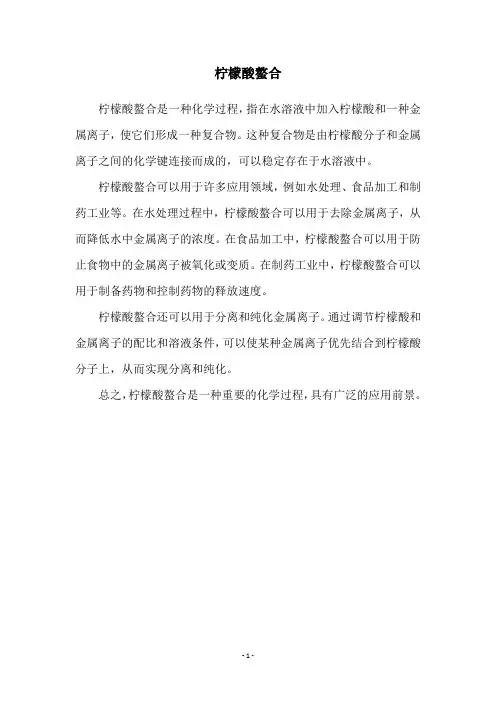 柠檬酸螯合

柠檬酸螯合是一种化学过程，指在水溶液中加入柠檬酸和一种金属离子，使它们形成一种复合物。这种复合物是由柠檬酸分子和金属离子之间的化学键连接而成的，可以稳定存在于水溶液中。

柠檬酸螯合可以用于许多应用领域，例如水处理、食品加工和制药工业等。在水处理过程中，柠檬酸螯合可以用于去除金属离子，从而降低水中金属离子的浓度。在食品加工中，柠檬酸螯合可以用于防止食物中的金属离子被氧化或变质。在制药工业中，柠檬酸螯合可以用于制备药物和控制药物的释放速度。

柠檬酸螯合还可以用于分离和纯化金属离子。通过调节柠檬酸和金属离子的配比和溶液条件，可以使某种金属离子优先结合到柠檬酸分子上，从而实现分离和纯化。

总之，柠檬酸螯合是一种重要的化学过程，具有广泛的应用前景。

- 1 -